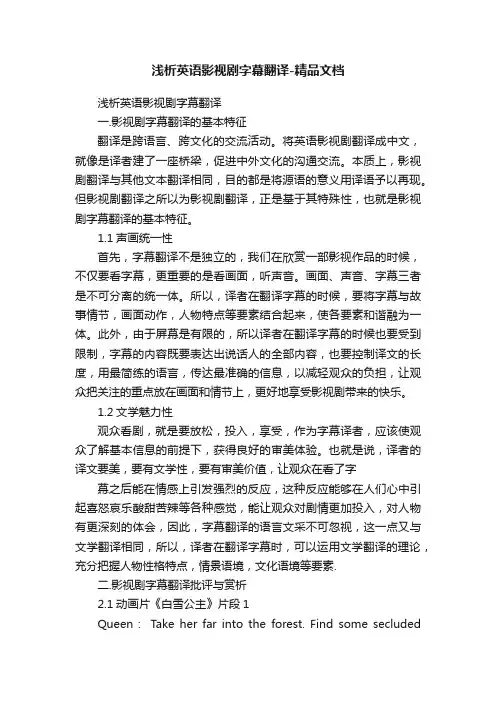 浅析英语影视剧字幕翻译-精品文档

浅析英语影视剧字幕翻译

一.影视剧字幕翻译的基本特征

翻译是跨语言、跨文化的交流活动。将英语影视剧翻译成中文，就像是译者建了一座桥梁，促进中外文化的沟通交流。本质上，影视剧翻译与其他文本翻译相同，目的都是将源语的意义用译语予以再现。但影视剧翻译之所以为影视剧翻译，正是基于其特殊性，也就是影视剧字幕翻译的基本特征。

1.1 声画统一性

首先，字幕翻译不是独立的，我们在欣赏一部影视作品的时候，不仅要看字幕，更重要的是看画面，听声音。画面、声音、字幕三者是不可分离的统一体。所以，译者在翻译字幕的时候，要将字幕与故事情节，画面动作，人物特点等要素结合起来，使各要素和谐融为一体。此外，由于屏幕是有限的，所以译者在翻译字幕的时候也要受到限制，字幕的内容既要表达出说话人的全部内容，也要控制译文的长度，用最简练的语言，传达最准确的信息，以减轻观众的负担，让观众把关注的重点放在画面和情节上，更好地享受影视剧带来的快乐。

1.2 文学魅力性

观众看剧，就是要放松，投入，享受，作为字幕译者，应该使观众了解基本信息的前提下，获得良好的审美体验。也就是说，译者的译文要美，要有文学性，要有审美价值，让观众在看了字

幕之后能在情感上引发强烈的反应，这种反应能够在人们心中引起喜怒哀乐酸甜苦辣等各种感觉，能让观众对剧情更加投入，对人物有更深刻的体会，因此，字幕翻译的语言文采不可忽视，这一点又与文学翻译相同，所以，译者在翻译字幕时，可以运用文学翻译的理论，充分把握人物性格特点，情景语境，文化语境等要素.

二.影视剧字幕翻译批评与赏析

2.1 动画片《白雪公主》片段 1

Queen： Take her far into the forest. Find some secluded